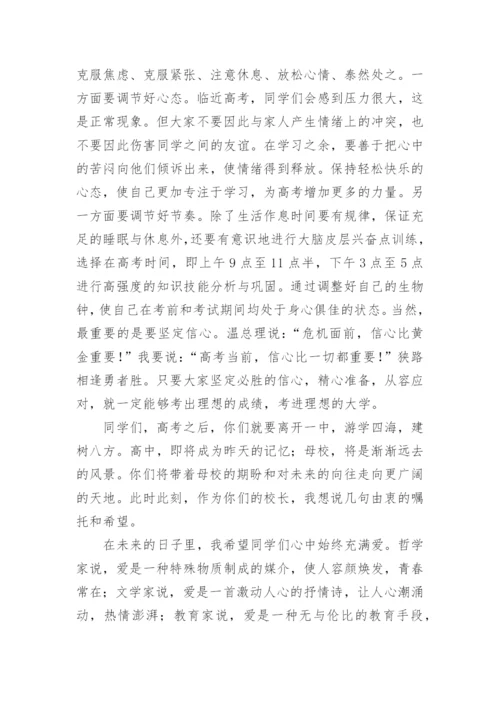 克服焦虑、克服紧张、注意休息、放松心情、泰然处之。一方面要调节好心态。临近高考，同学们会感到压力很大，这是正常现象。但大家不要因此与家人产生情绪上的冲突，也不要因此伤害同学之间的友谊。在学习之余，要善于把心中的苦闷向他们倾诉出来，使情绪得到释放。保持轻松快乐的心态，使自己更加专注于学习，为高考增加更多的力量。另一方面要调节好节奏。除了生活作息时间要有规律，保证充足的睡眠与休息外，还要有意识地进行大脑皮层兴奋点训练，选择在高考时间，即上午9点至11点半，下午3点至5点进行高强度的知识技能分析与巩固。通过调整好自己的生物钟，使自己在考前和考试期间均处于身心俱佳的状态。当然，最重要的是要坚定信心。温总理说：“危机面前，信心比黄金重要！”我要说：“高考当前，信心比一切都重要！”狭路相逢勇者胜。只要大家坚定必胜的信心，精心准备，从容应对，就一定能够考出理想的成绩，考进理想的大学。

同学们，高考之后，你们就要离开一中，游学四海，建树八方。高中，即将成为昨天的记忆；母校，将是渐渐远去的风景。你们将带着母校的期盼和对未来的向往走向更广阔的天地。此时此刻，作为你们的校长，我想说几句由衷的嘱托和希望。

在未来的日子里，我希望同学们心中始终充满爱。哲学家说，爱是一种特殊物质制成的媒介，使人容颜焕发，青春常在；文学家说，爱是一首激动人心的抒情诗，让人心潮涌动，热情澎湃；教育家说，爱是一种无与伦比的教育手段，